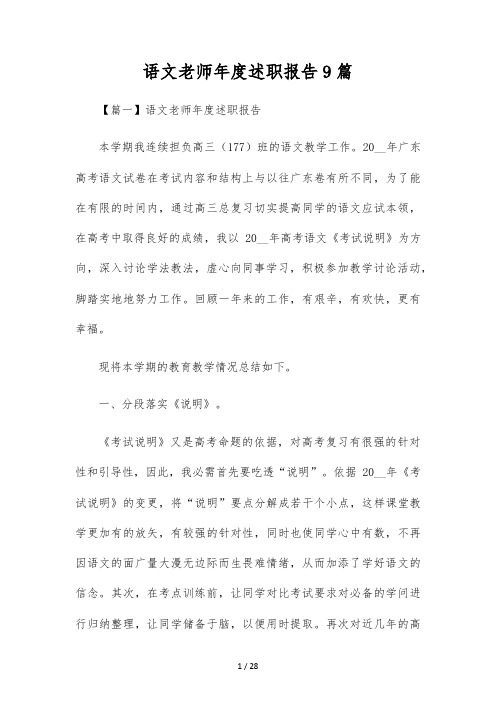 语文老师年度述职报告9篇

【篇一】语文老师年度述职报告

本学期我连续担负高三（177）班的语文教学工作。20__年广东高考语文试卷在考试内容和结构上与以往广东卷有所不同，为了能在有限的时间内，通过高三总复习切实提高同学的语文应试本领，在高考中取得良好的成绩，我以 20__年高考语文《考试说明》为方向，深入讨论学法教法，虚心向同事学习，积极参加教学讨论活动，脚踏实地地努力工作。回顾一年来的工作，有艰辛，有欢快，更有幸福。

现将本学期的教育教学情况总结如下。

一、分段落实《说明》。

《考试说明》又是高考命题的依据，对高考复习有很强的针对性和引导性，因此，我必需首先要吃透“说明”。依据 20__年《考试说明》的变更，将“说明”要点分解成若干个小点，这样课堂教学更加有的放矢，有较强的针对性，同时也使同学心中有数，不再因语文的面广量大漫无边际而生畏难情绪，从而加添了学好语文的信念。其次，在考点训练前，让同学对比考试要求对必备的学问进行归纳整理，让同学储备于脑，以便用时提取。再次对近几年的高

1 / 28